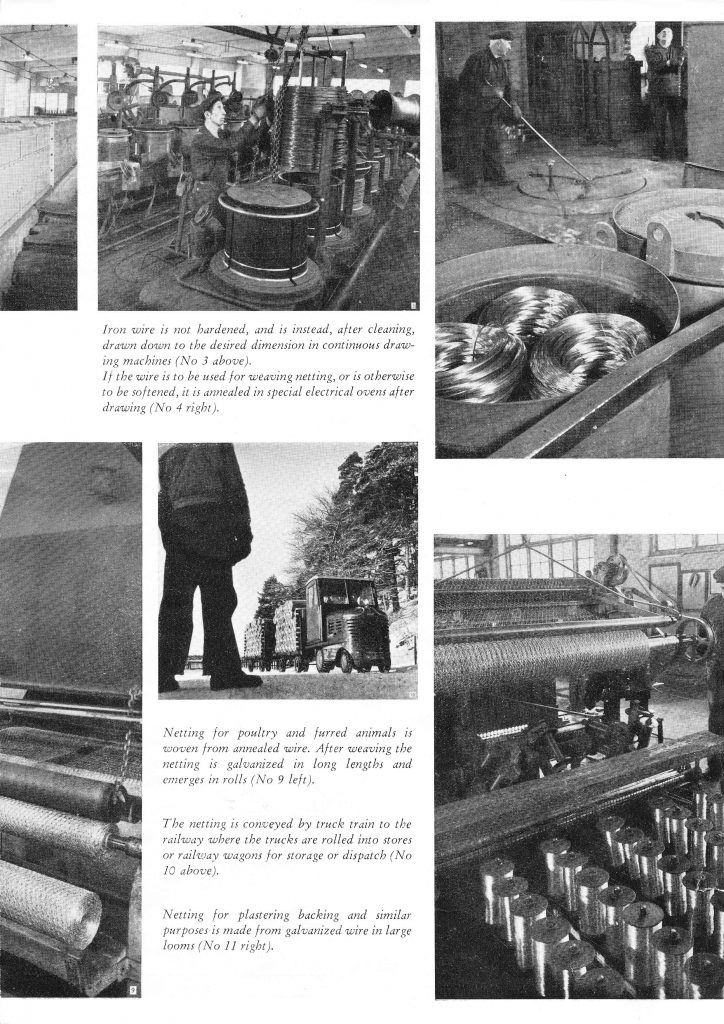 Iron wire is not hardened, and is instead, after cleaning, drawn down to the desired dimension in continuous drawing machines (No 3 above).
If the wire is to be used for weaving netting, or is otherwise to be softened, it is annealed in special electrical ovens after drawing (No 4 right).

Netting for poultry and furred animals is woven from annealed wire. After weaving the netting is galvanized in long lengths and emerges in rolls (No 9 left).

The netting is conveyed by truck train to the railway where the trucks are rolled into stores or railway wagons for storage or dispatch (No 10 above).

Netting for plastering backing and similar purposes is made from galvanized wire in large looms (No 11 right).

9